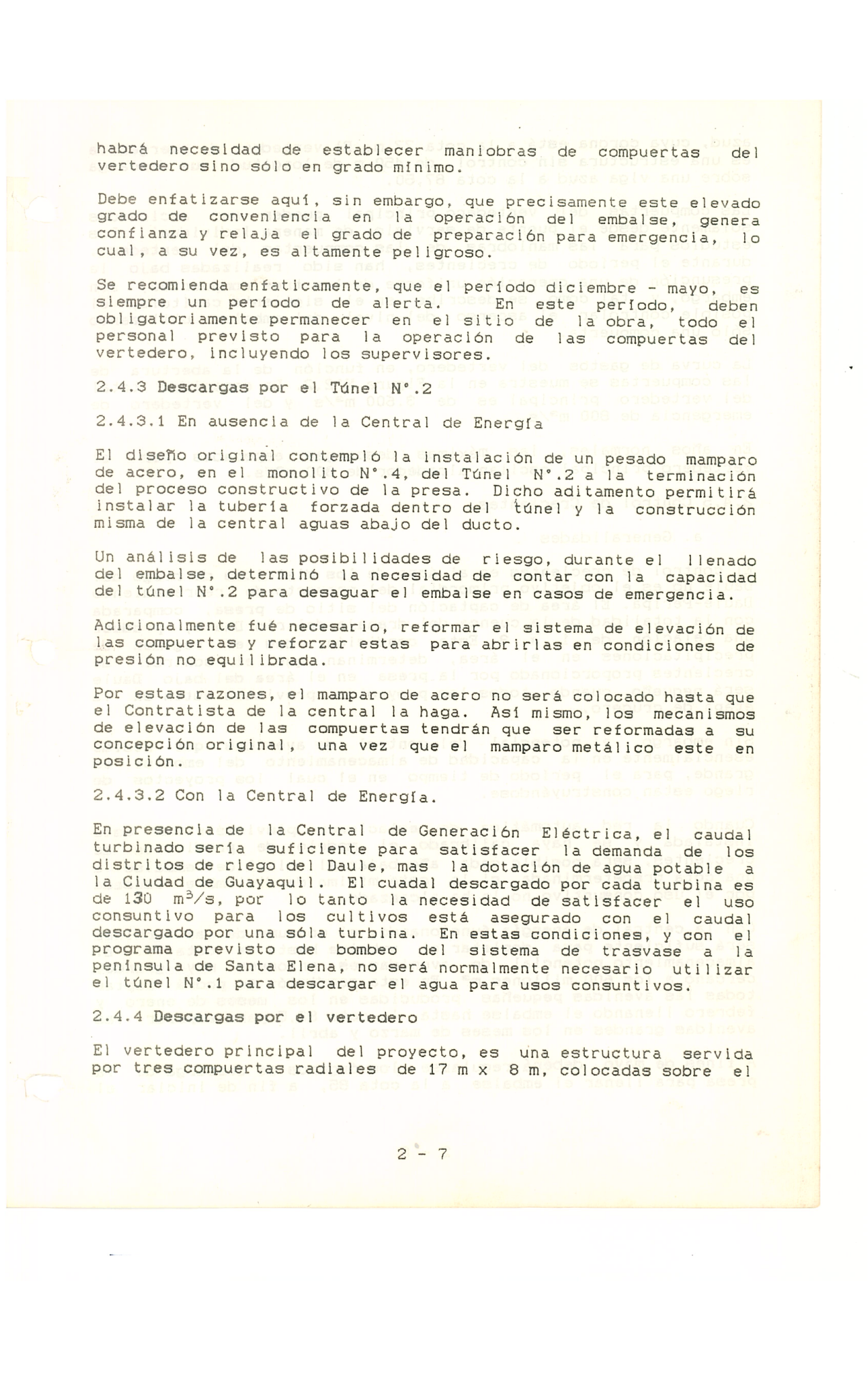 habrá necesidad de establecer maniobras de compuertas del vertedero sino sólo en grado mínimo.

Debe enfatizarse aquí, sin embargo, que precisamente este elevado grado de conveniencia en la operación del embalse, genera confianza y relaja el grado de preparación para emergencia, lo cual, a su vez, es altamente peligroso.

Se recomienda enfaticamente, que el período diciembre - mayo, es siempre un período de alerta. En este período, deben obligatoriamente permanecer en el sitio de la obra, todo el personal previsto para la operación de las compuertas del vertedero, incluyendo los supervisores.

2.4.3 Descargas por el Túnel N°.2

2.4.3.1 En ausencia de la Central de Energía

El diseño original contempló la instalación de un pesado mamparo de acero, en el monolito N°.4, del Túnel N°.2 a la terminación del proceso constructivo de la presa. Dicho aditamento permitirá instalar la tubería forzada dentro del túnel y la construcción misma de la central aguas abajo del ducto.

Un análisis de las posibilidades de riesgo, durante el llenado del embalse, determinó la necesidad de contar con la capacidad del túnel N°.2 para desaguar el embalse en casos de emergencia.

Adicionalmente fué necesario, reformar el sistema de elevación de las compuertas y reforzar estas para abrirlas en condiciones de presión no equilibrada.

Por estas razones, el mamparo de acero no será colocado hasta que el Contratista de la central la haga. Así mismo, los mecanismos de elevación de las compuertas tendrán que ser reformadas a su concepción original, una vez que el mamparo metálico este en posición.

2.4.3.2 Con la Central de Energía.

En presencia de la Central de Generación Eléctrica, el caudal turbinado sería suficiente para satisfacer la demanda de los distritos de riego del Daule, mas la dotación de agua potable a la Ciudad de Guayaquil. El cuadal descargado por cada turbina es de 130 $m^3/s$, por lo tanto la necesidad de satisfacer el uso consuntivo para los cultivos está asegurado con el caudal descargado por una sóla turbina. En estas condiciones, y con el programa previsto de bombeo del sistema de trasvase a la península de Santa Elena, no será normalmente necesario utilizar el túnel N°.1 para descargar el agua para usos consuntivos.

2.4.4 Descargas por el vertedero

El vertedero principal del proyecto, es una estructura servida por tres compuertas radiales de 17 m x 8 m, colocadas sobre el

2 - 7